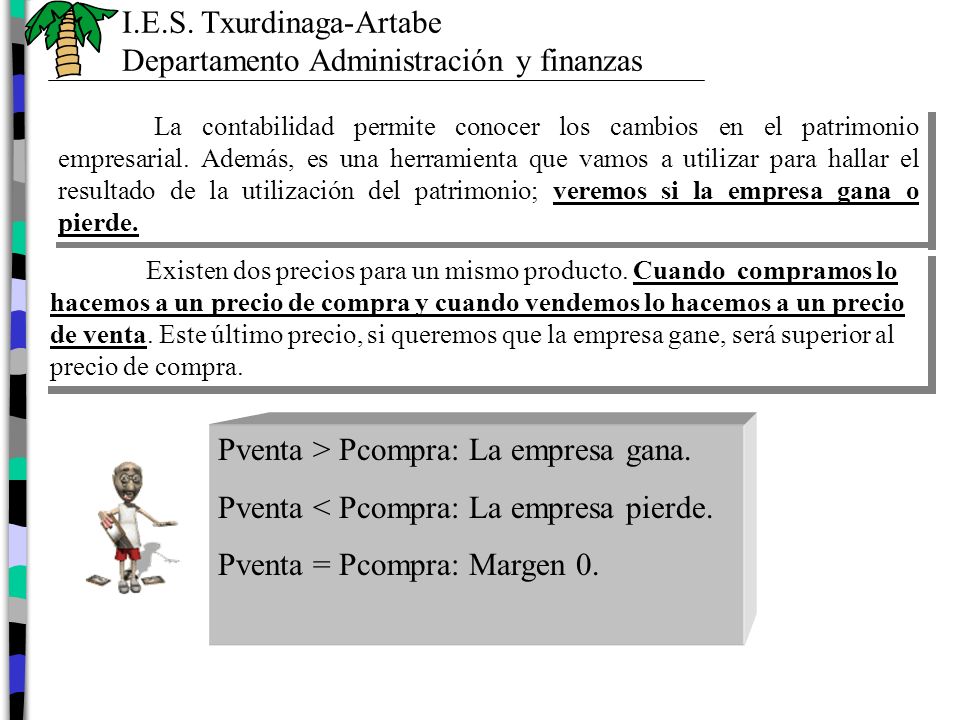 I.E.S. Txurdinaga-Artabe
Departamento Administración y finanzas

La contabilidad permite conocer los cambios en el patrimonio empresarial. Además, es una herramienta que vamos a utilizar para hallar el resultado de la utilización del patrimonio; veremos si la empresa gana o pierde.

Existen dos precios para un mismo producto. Cuando compramos lo hacemos a un precio de compra y cuando vendemos lo hacemos a un precio de venta. Este último precio, si queremos que la empresa gane, será superior al precio de compra.

Pventa > Pcompra: La empresa gana.

Pventa < Pcompra: La empresa pierde.

Pventa = Pcompra: Margen 0.